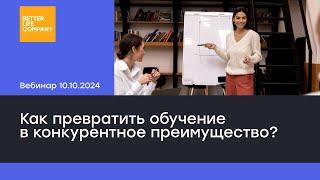 BETTER LIFE COMPANY

Вебинар 10.10.2024

Как превратить обучение в конкурентное преимущество?